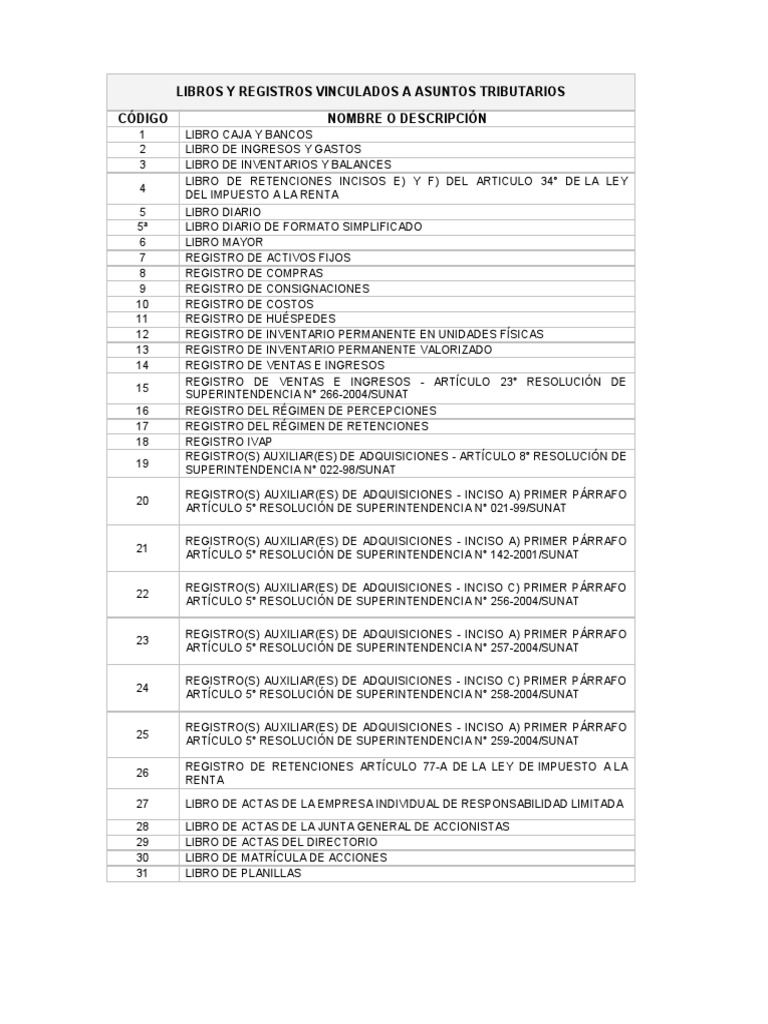 LIBROS Y REGISTROS VINCULADOS A ASUNTOS TRIBUTARIOS

| CÓDIGO | NOMBRE O DESCRIPCIÓN |
|---|---|
| 1 | LIBRO CAJA Y BANCOS |
| 2 | LIBRO DE INGRESOS Y GASTOS |
| 3 | LIBRO DE INVENTARIOS Y BALANCES |
| 4 | LIBRO DE RETENCIONES INCISOS E) Y F) DEL ARTICULO 34° DE LA LEY DEL IMPUESTO A LA RENTA |
| 5 | LIBRO DIARIO |
| 5ª | LIBRO DIARIO DE FORMATO SIMPLIFICADO |
| 6 | LIBRO MAYOR |
| 7 | REGISTRO DE ACTIVOS FIJOS |
| 8 | REGISTRO DE COMPRAS |
| 9 | REGISTRO DE CONSIGNACIONES |
| 10 | REGISTRO DE COSTOS |
| 11 | REGISTRO DE HUÉSPEDES |
| 12 | REGISTRO DE INVENTARIO PERMANENTE EN UNIDADES FÍSICAS |
| 13 | REGISTRO DE INVENTARIO PERMANENTE VALORIZADO |
| 14 | REGISTRO DE VENTAS E INGRESOS |
| 15 | REGISTRO DE VENTAS E INGRESOS - ARTÍCULO 23° RESOLUCIÓN DE SUPERINTENDENCIA N° 266-2004/SUNAT |
| 16 | REGISTRO DEL RÉGIMEN DE PERCEPCIONES |
| 17 | REGISTRO DEL RÉGIMEN DE RETENCIONES |
| 18 | REGISTRO IVAP |
| 19 | REGISTRO(S) AUXILIAR(ES) DE ADQUISICIONES - ARTÍCULO 8° RESOLUCIÓN DE SUPERINTENDENCIA N° 022-98/SUNAT |
| 20 | REGISTRO(S) AUXILIAR(ES) DE ADQUISICIONES - INCISO A) PRIMER PÁRRAFO ARTÍCULO 5° RESOLUCIÓN DE SUPERINTENDENCIA N° 021-99/SUNAT |
| 21 | REGISTRO(S) AUXILIAR(ES) DE ADQUISICIONES - INCISO A) PRIMER PÁRRAFO ARTÍCULO 5° RESOLUCIÓN DE SUPERINTENDENCIA N° 142-2001/SUNAT |
| 22 | REGISTRO(S) AUXILIAR(ES) DE ADQUISICIONES - INCISO C) PRIMER PÁRRAFO ARTÍCULO 5° RESOLUCIÓN DE SUPERINTENDENCIA N° 256-2004/SUNAT |
| 23 | REGISTRO(S) AUXILIAR(ES) DE ADQUISICIONES - INCISO A) PRIMER PÁRRAFO ARTÍCULO 5° RESOLUCIÓN DE SUPERINTENDENCIA N° 257-2004/SUNAT |
| 24 | REGISTRO(S) AUXILIAR(ES) DE ADQUISICIONES - INCISO C) PRIMER PÁRRAFO ARTÍCULO 5° RESOLUCIÓN DE SUPERINTENDENCIA N° 258-2004/SUNAT |
| 25 | REGISTRO(S) AUXILIAR(ES) DE ADQUISICIONES - INCISO A) PRIMER PÁRRAFO ARTÍCULO 5° RESOLUCIÓN DE SUPERINTENDENCIA N° 259-2004/SUNAT |
| 26 | REGISTRO DE RETENCIONES ARTÍCULO 77-A DE LA LEY DE IMPUESTO A LA RENTA |
| 27 | LIBRO DE ACTAS DE LA EMPRESA INDIVIDUAL DE RESPONSABILIDAD LIMITADA |
| 28 | LIBRO DE ACTAS DE LA JUNTA GENERAL DE ACCIONISTAS |
| 29 | LIBRO DE ACTAS DEL DIRECTORIO |
| 30 | LIBRO DE MATRÍCULA DE ACCIONES |
| 31 | LIBRO DE PLANILLAS |